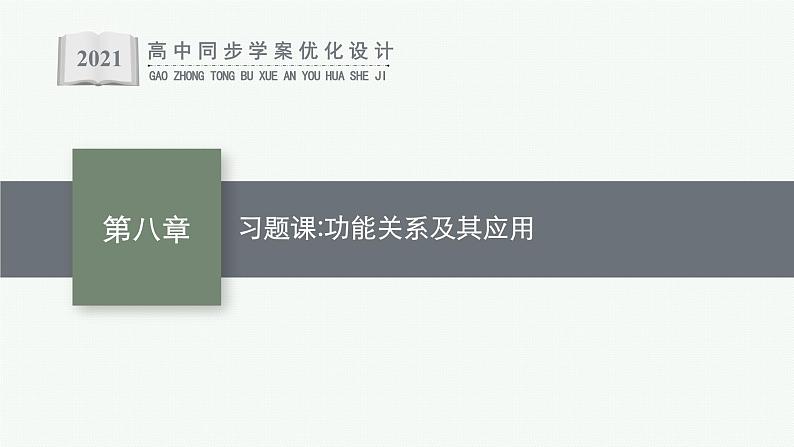 2021

高中同步学案优化设计
GAO ZHONG TONG BU XUE AN YOU HUA SHE JI

第八章

习题课:功能关系及其应用